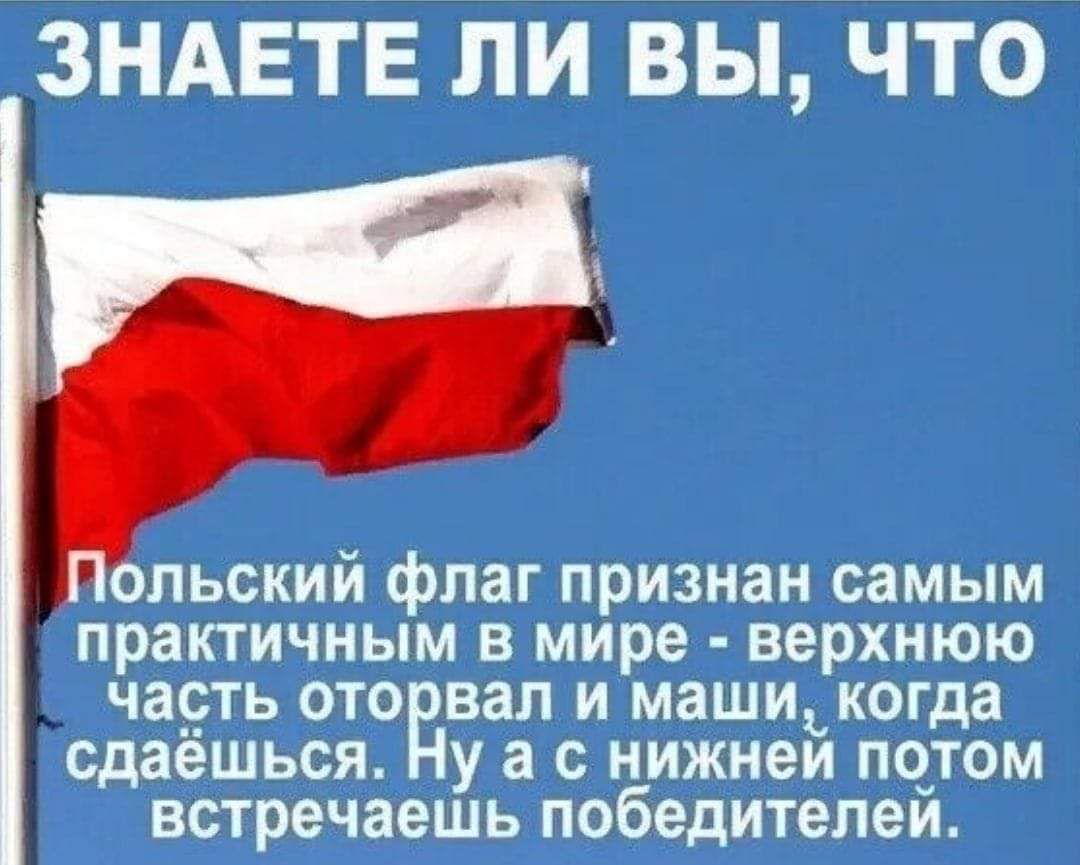 ЗНАЕТЕ ЛИ ВЫ, ЧТО

Польский флаг признан самым практичным в мире - верхнюю часть оторвал и маши, когда сдаёшься. Ну а с нижней потом встречаешь победителей.